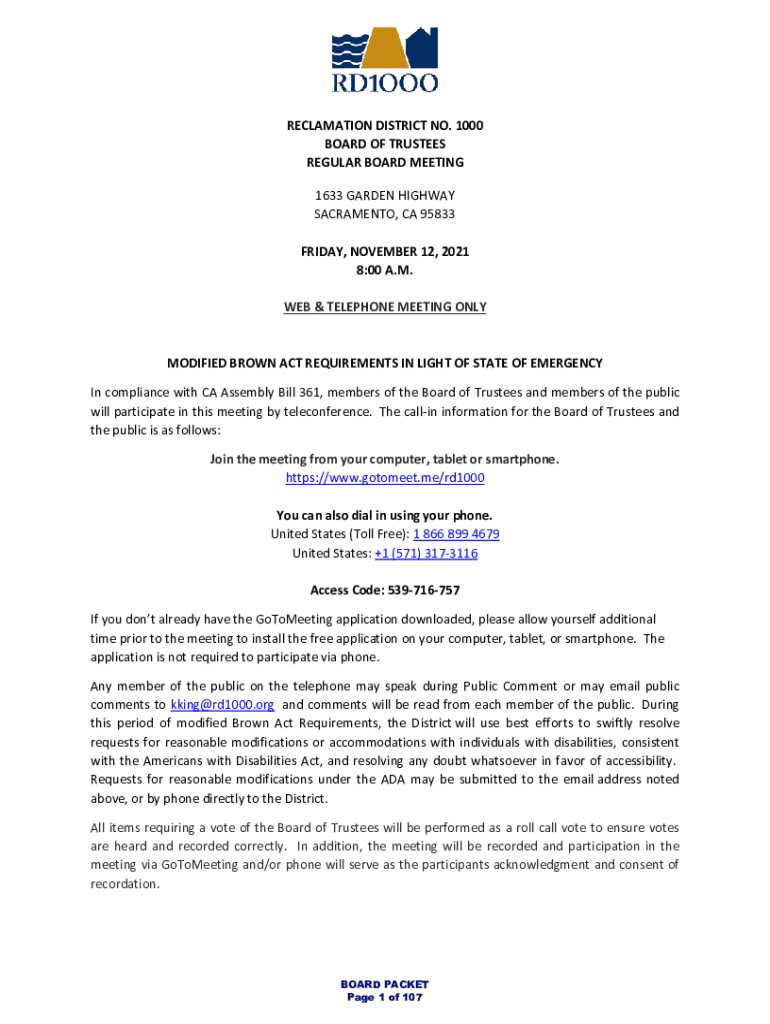 RD1000

RECLAMATION DISTRICT NO. 1000
BOARD OF TRUSTEES
REGULAR BOARD MEETING

1633 GARDEN HIGHWAY
SACRAMENTO, CA 95833

FRIDAY, NOVEMBER 12, 2021
8:00 A.M.

WEB & TELEPHONE MEETING ONLY

MODIFIED BROWN ACT REQUIREMENTS IN LIGHT OF STATE OF EMERGENCY

In compliance with CA Assembly Bill 361, members of the Board of Trustees and members of the public will participate in this meeting by teleconference. The call-in information for the Board of Trustees and the public is as follows:

Join the meeting from your computer, tablet or smartphone.
https://www.gotomeet.me/rd1000

You can also dial in using your phone.
United States (Toll Free): 1 866 899 4679
United States: +1 (571) 317-3116

Access Code: 539-716-757

If you don't already have the GoToMeeting application downloaded, please allow yourself additional time prior to the meeting to install the free application on your computer, tablet, or smartphone. The application is not required to participate via phone.

Any member of the public on the telephone may speak during Public Comment or may email public comments to kking@rd1000.org and comments will be read from each member of the public. During this period of modified Brown Act Requirements, the District will use best efforts to swiftly resolve requests for reasonable modifications or accommodations with individuals with disabilities, consistent with the Americans with Disabilities Act, and resolving any doubt whatsoever in favor of accessibility. Requests for reasonable modifications under the ADA may be submitted to the email address noted above, or by phone directly to the District.

All items requiring a vote of the Board of Trustees will be performed as a roll call vote to ensure votes are heard and recorded correctly. In addition, the meeting will be recorded and participation in the meeting via GoToMeeting and/or phone will serve as the participants acknowledgment and consent of recordation.

BOARD PACKET
Page 1 of 107